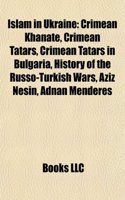 Islam in Ukraine: Crimean Khanate, Crimean Tatars, Crimean Tatars in Bulgaria, History of the Russo-Turkish Wars, Aziz Nesin, Adnan Menderes

Books LLC